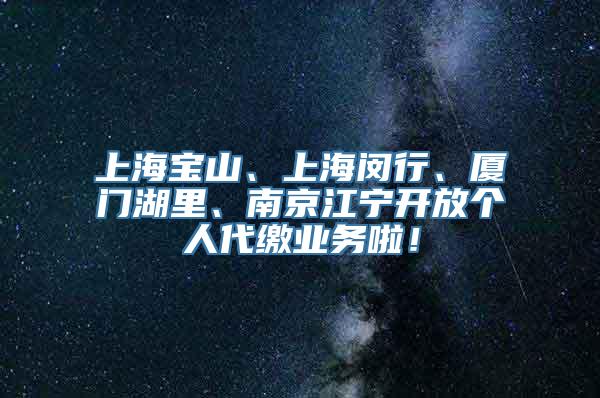 上海宝山、上海闵行、厦门湖里、南京江宁开放个人代缴业务啦！